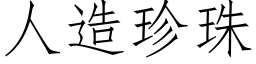 人造珍珠